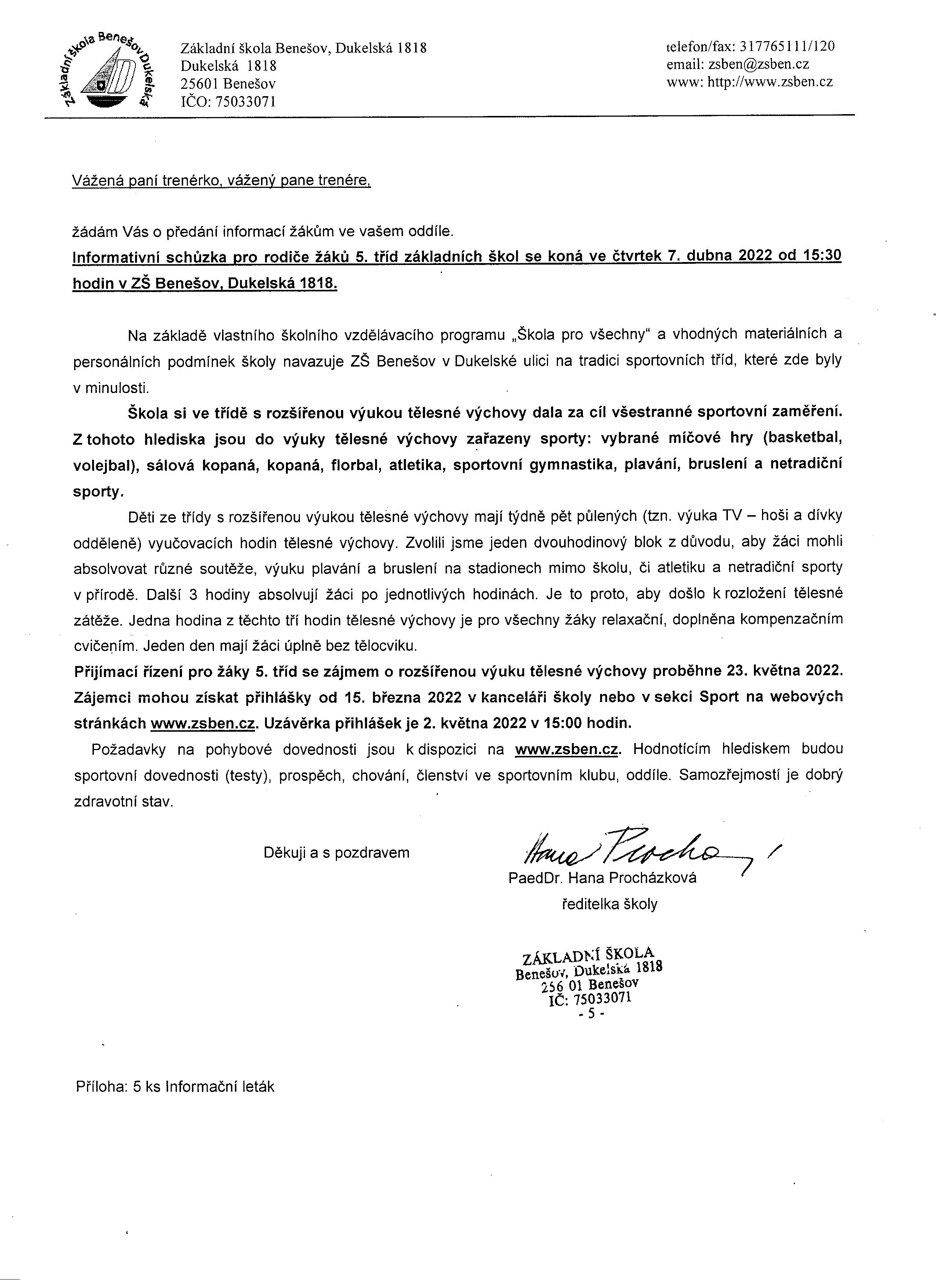 Základní škola Benešov Dukelská

Základní škola Benešov, Dukelská 1818
Dukelská 1818
25601 Benešov
IČO: 75033071

telefon/fax: 317765111/120
email: zsben@zsben.cz
www: http://www.zsben.cz

Vážená paní trenérko, vážený pane trenére,

žádám Vás o předání informací žákům ve vašem oddíle.
Informativní schůzka pro rodiče žáků 5. tříd základních škol se koná ve čtvrtek 7. dubna 2022 od 15:30 hodin v ZŠ Benešov, Dukelská 1818.

Na základě vlastního školního vzdělávacího programu „Škola pro všechny" a vhodných materiálních a personálních podmínek školy navazuje ZŠ Benešov v Dukelské ulici na tradici sportovních tříd, které zde byly v minulosti.

Škola si ve třídě s rozšířenou výukou tělesné výchovy dala za cíl všestranné sportovní zaměření. Z tohoto hlediska jsou do výuky tělesné výchovy zařazeny sporty: vybrané míčové hry (basketbal, volejbal), sálová kopaná, kopaná, florbal, atletika, sportovní gymnastika, plavání, bruslení a netradiční sporty.

Děti ze třídy s rozšířenou výukou tělesné výchovy mají týdně pět půlených (tzn. výuka TV – hoši a dívky odděleně) vyučovacích hodin tělesné výchovy. Zvolili jsme jeden dvouhodinový blok z důvodu, aby žáci mohli absolvovat různé soutěže, výuku plavání a bruslení na stadionech mimo školu, či atletiku a netradiční sporty v přírodě. Další 3 hodiny absolvují žáci po jednotlivých hodinách. Je to proto, aby došlo k rozložení tělesné zátěže. Jedna hodina z těchto tří hodin tělesné výchovy je pro všechny žáky relaxační, doplněna kompenzačním cvičením. Jeden den mají žáci úplně bez tělocviku.
Přijímací řízení pro žáky 5. tříd se zájmem o rozšířenou výuku tělesné výchovy proběhne 23. května 2022. Zájemci mohou získat přihlášky od 15. března 2022 v kanceláři školy nebo v sekci Sport na webových stránkách www.zsben.cz. Uzávěrka přihlášek je 2. května 2022 v 15:00 hodin.

Požadavky na pohybové dovednosti jsou k dispozici na www.zsben.cz. Hodnotícím hlediskem budou sportovní dovednosti (testy), prospěch, chování, členství ve sportovním klubu, oddíle. Samozřejmostí je dobrý zdravotní stav.

Děkuji a s pozdravem

Hana Procha
PaedDr. Hana Procházková
ředitelka školy

ZÁKLADNÍ ŠKOLA
Benešov, Dukelská 1818
256 01 Benešov
IČ: 75033071
- 5 -

Příloha: 5 ks Informační leták